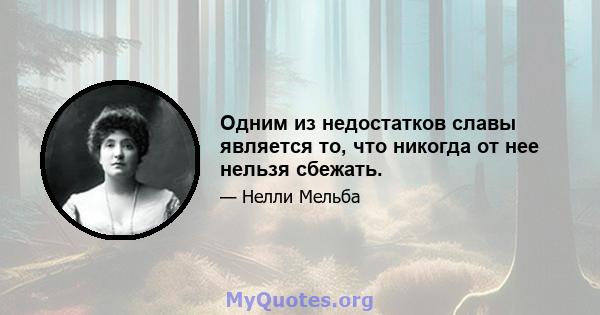 Одним из недостатков славы является то, что никогда от нее нельзя сбежать.

— Нелли Мельба

MyQuotes.org